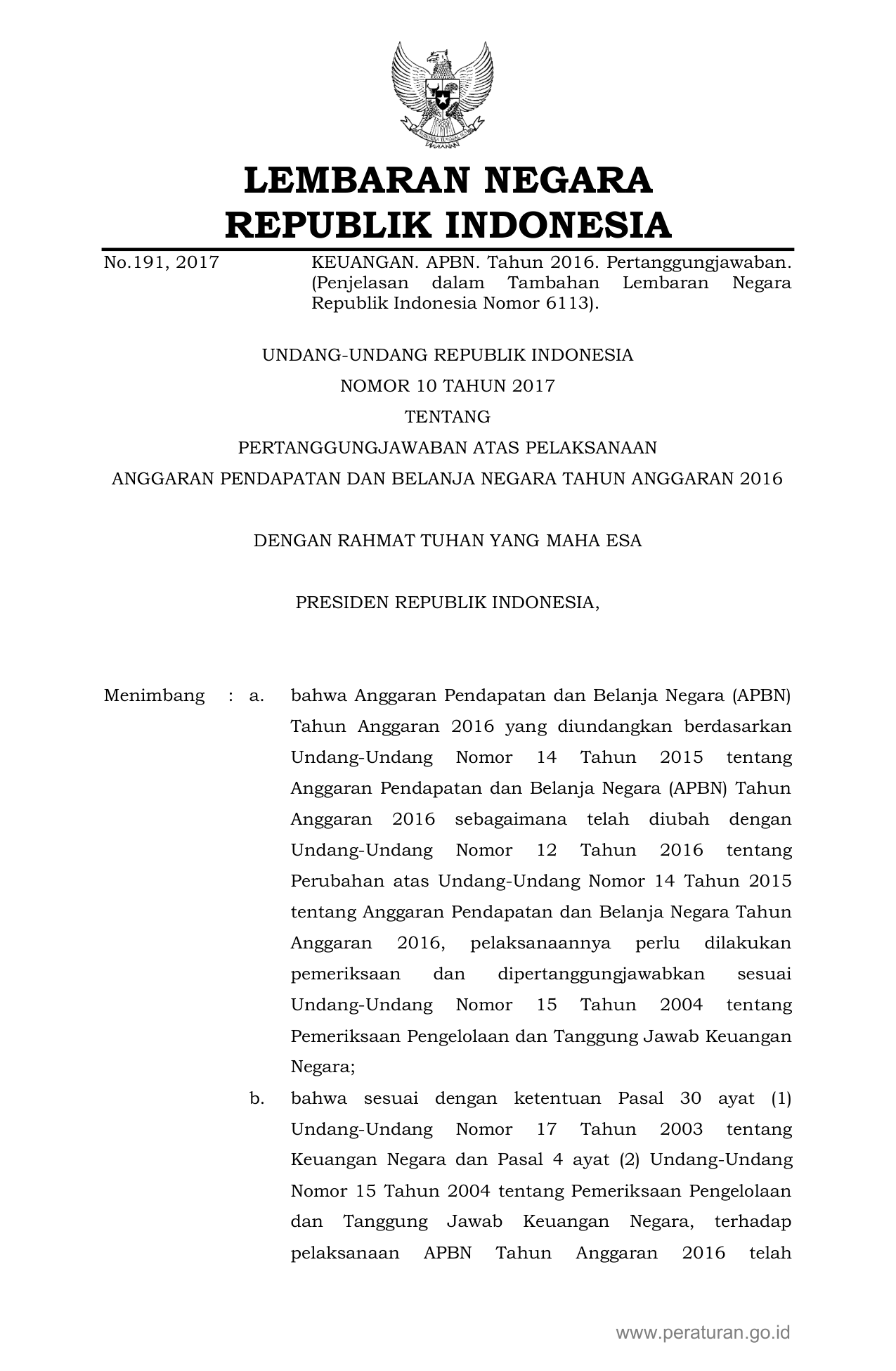 LEMBARAN NEGARA
REPUBLIK INDONESIA

No.191, 2017 KEUANGAN. APBN. Tahun 2016. Pertanggungjawaban. (Penjelasan dalam Tambahan Lembaran Negara Republik Indonesia Nomor 6113).

UNDANG-UNDANG REPUBLIK INDONESIA
NOMOR 10 TAHUN 2017
TENTANG
PERTANGGUNGJAWABAN ATAS PELAKSANAAN
ANGGARAN PENDAPATAN DAN BELANJA NEGARA TAHUN ANGGARAN 2016

DENGAN RAHMAT TUHAN YANG MAHA ESA

PRESIDEN REPUBLIK INDONESIA,

Menimbang : a. bahwa Anggaran Pendapatan dan Belanja Negara (APBN) Tahun Anggaran 2016 yang diundangkan berdasarkan Undang-Undang Nomor 14 Tahun 2015 tentang Anggaran Pendapatan dan Belanja Negara (APBN) Tahun Anggaran 2016 sebagaimana telah diubah dengan Undang-Undang Nomor 12 Tahun 2016 tentang Perubahan atas Undang-Undang Nomor 14 Tahun 2015 tentang Anggaran Pendapatan dan Belanja Negara Tahun Anggaran 2016, pelaksanaannya perlu dilakukan pemeriksaan dan dipertanggungjawabkan sesuai Undang-Undang Nomor 15 Tahun 2004 tentang Pemeriksaan Pengelolaan dan Tanggung Jawab Keuangan Negara;

b. bahwa sesuai dengan ketentuan Pasal 30 ayat (1) Undang-Undang Nomor 17 Tahun 2003 tentang Keuangan Negara dan Pasal 4 ayat (2) Undang-Undang Nomor 15 Tahun 2004 tentang Pemeriksaan Pengelolaan dan Tanggung Jawab Keuangan Negara, terhadap pelaksanaan APBN Tahun Anggaran 2016 telah

www.peraturan.go.id